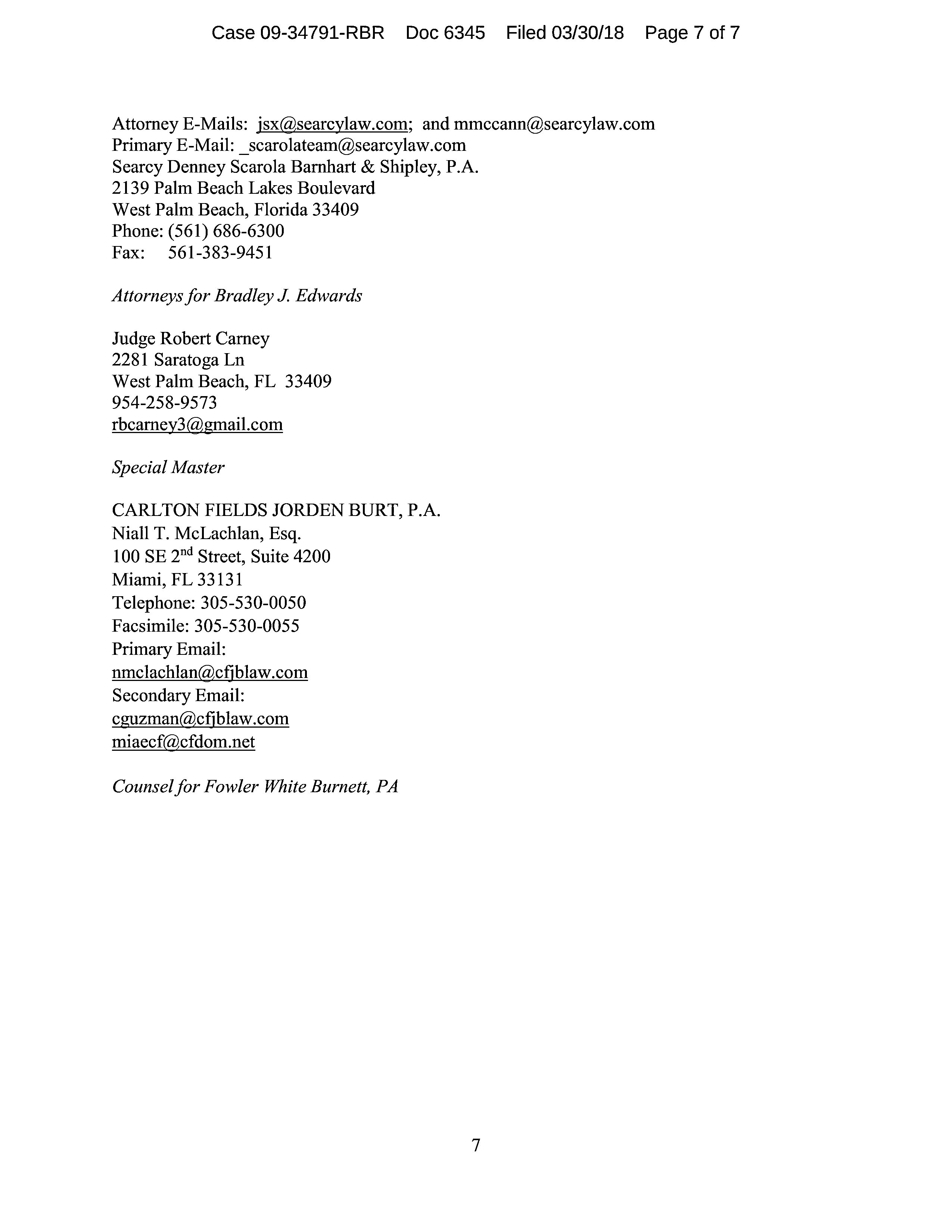 Case 09-34791-RBR Doc 6345 Filed 03/30/18 Page 7 of 7

Attorney E-Mails: jsx@searcylaw.com; and mmccann@searcylaw.com
Primary E-Mail: _scarolateam@searcylaw.com
Searcy Denney Scarola Barnhart & Shipley, P.A.
2139 Palm Beach Lakes Boulevard
West Palm Beach, Florida 33409
Phone: (561) 686-6300
Fax: 561-383-9451

Attorneys for Bradley J. Edwards

Judge Robert Carney
2281 Saratoga Ln
West Palm Beach, FL 33409
954-258-9573
rbcarney3@gmail.com

Special Master

CARLTON FIELDS JORDEN BURT, P.A.
Niall T. McLachlan, Esq.
100 SE 2$^{nd}$ Street, Suite 4200
Miami, FL 33131
Telephone: 305-530-0050
Facsimile: 305-530-0055
Primary Email:
nmclachlan@cfjblaw.com
Secondary Email:
cguzman@cfjblaw.com
miaecf@cfdom.net

Counsel for Fowler White Burnett, PA

7